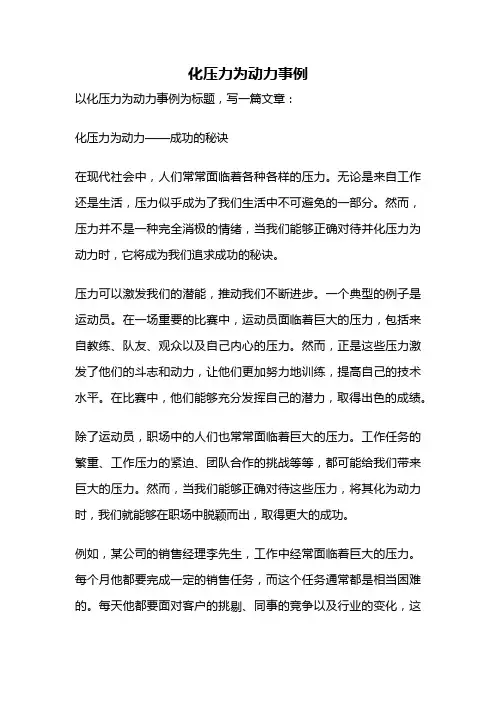 化压力为动力事例

以化压力为动力事例为标题，写一篇文章：

化压力为动力——成功的秘诀

在现代社会中，人们常常面临着各种各样的压力。无论是来自工作还是生活，压力似乎成为了我们生活中不可避免的一部分。然而，压力并不是一种完全消极的情绪，当我们能够正确对待并化压力为动力时，它将成为我们追求成功的秘诀。

压力可以激发我们的潜能，推动我们不断进步。一个典型的例子是运动员。在一场重要的比赛中，运动员面临着巨大的压力，包括来自教练、队友、观众以及自己内心的压力。然而，正是这些压力激发了他们的斗志和动力，让他们更加努力地训练，提高自己的技术水平。在比赛中，他们能够充分发挥自己的潜力，取得出色的成绩。

除了运动员，职场中的人们也常常面临着巨大的压力。工作任务的繁重、工作压力的紧迫、团队合作的挑战等等，都可能给我们带来巨大的压力。然而，当我们能够正确对待这些压力，将其化为动力时，我们就能够在职场中脱颖而出，取得更大的成功。

例如，某公司的销售经理李先生，工作中经常面临着巨大的压力。每个月他都要完成一定的销售任务，而这个任务通常都是相当困难的。每天他都要面对客户的挑剔、同事的竞争以及行业的变化，这